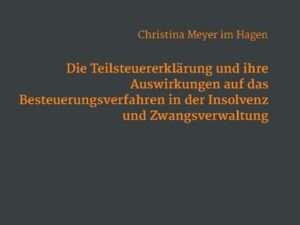 Christina Meyer im Hagen

Die Teilsteuererklärung und ihre Auswirkungen auf das Besteuerungsverfahren in der Insolvenz und Zwangsverwaltung